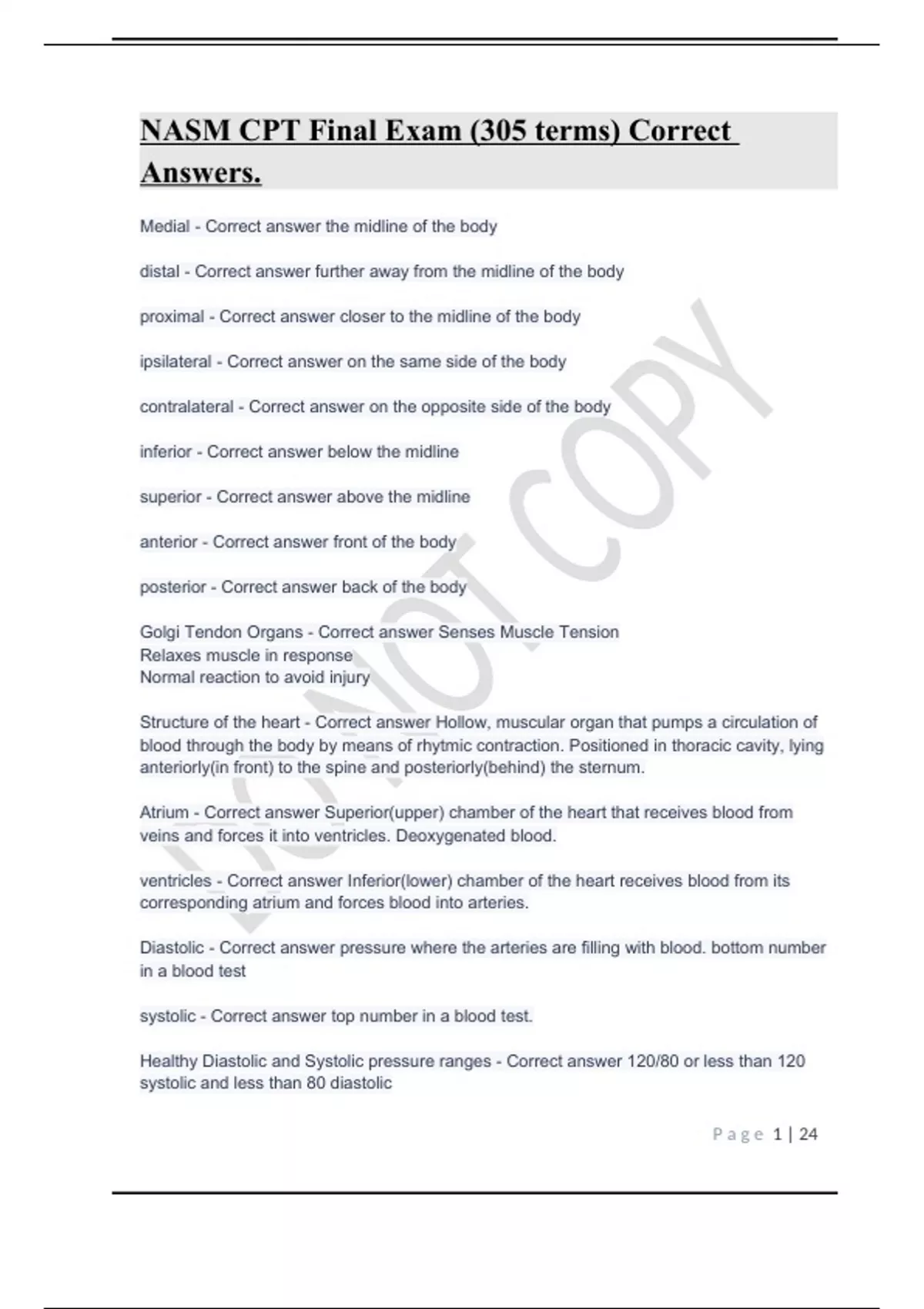 NASM CPT Final Exam (305 terms) Correct Answers.

Medial - Correct answer the midline of the body

distal - Correct answer further away from the midline of the body

proximal - Correct answer closer to the midline of the body

ipsilateral - Correct answer on the same side of the body

contralateral - Correct answer on the opposite side of the body

inferior - Correct answer below the midline

superior - Correct answer above the midline

anterior - Correct answer front of the body

posterior - Correct answer back of the body

Golgi Tendon Organs - Correct answer Senses Muscle Tension
Relaxes muscle in response
Normal reaction to avoid injury

Structure of the heart - Correct answer Hollow, muscular organ that pumps a circulation of blood through the body by means of rhytmic contraction. Positioned in thoracic cavity, lying anteriorly(in front) to the spine and posteriorly(behind) the sternum.

Atrium - Correct answer Superior(upper) chamber of the heart that receives blood from veins and forces it into ventricles. Deoxygenated blood.

ventricles - Correct answer Inferior(lower) chamber of the heart receives blood from its corresponding atrium and forces blood into arteries.

Diastolic - Correct answer pressure where the arteries are filling with blood. bottom number in a blood test

systolic - Correct answer top number in a blood test.

Healthy Diastolic and Systolic pressure ranges - Correct answer 120/80 or less than 120 systolic and less than 80 diastolic

DO NOT COPY

Page 1 | 24